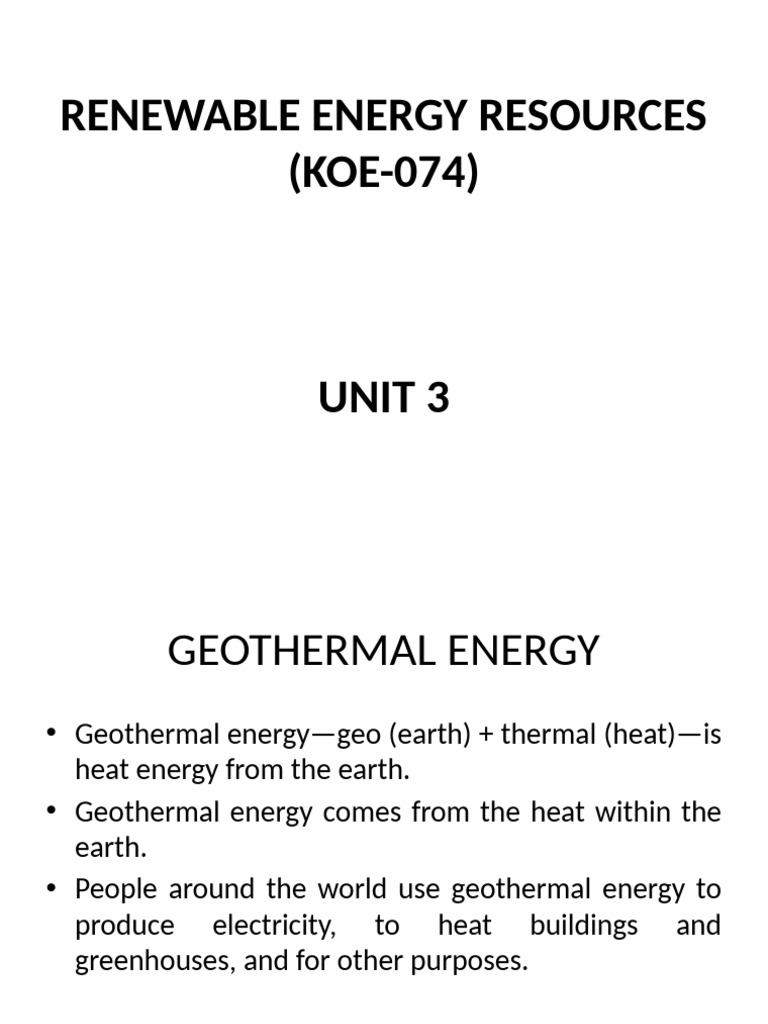 RENEWABLE ENERGY RESOURCES (KOE-074)

UNIT 3

GEOTHERMAL ENERGY

• Geothermal energy—geo (earth) + thermal (heat)—is heat energy from the earth.
• Geothermal energy comes from the heat within the earth.
• People around the world use geothermal energy to produce electricity, to heat buildings and greenhouses, and for other purposes.